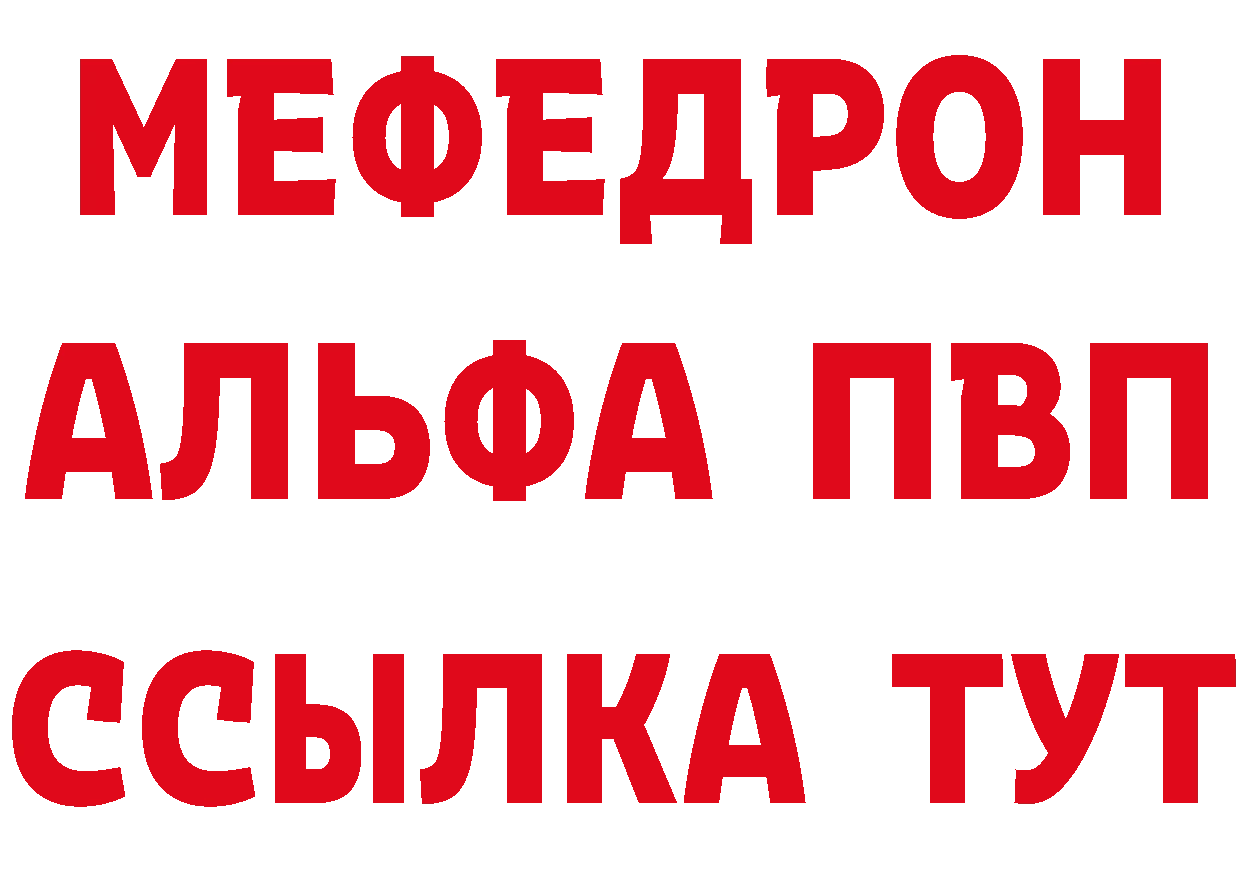 МЕФЕДРОН
АЛЬФА ПВП
ССЫЛКА ТУТ